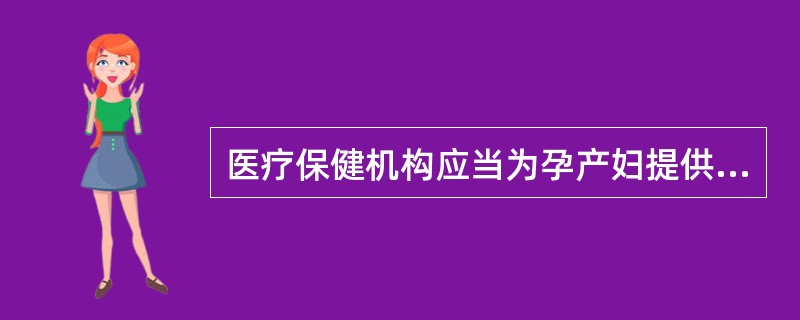 医疗保健机构应当为孕产妇提供...